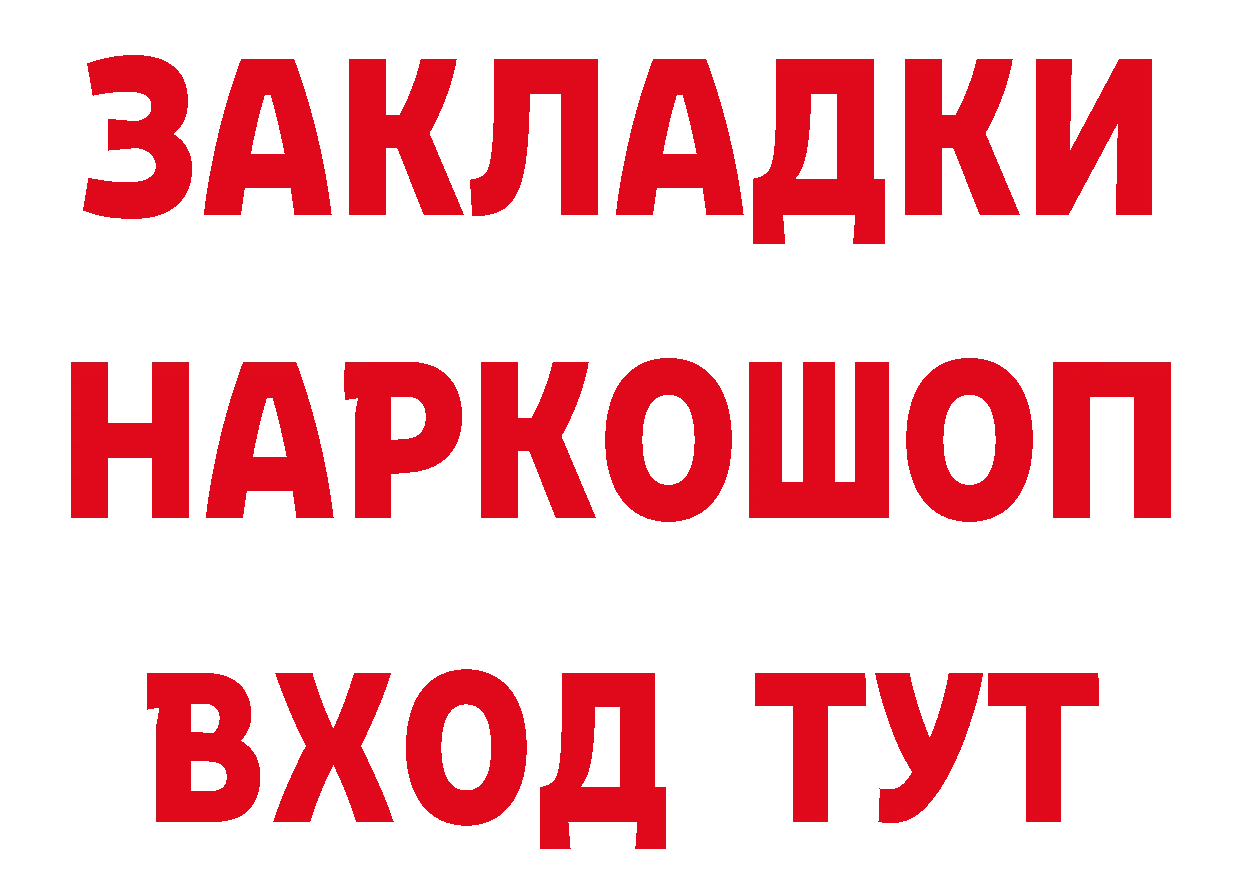 ЗАКЛАДКИ НАРКОШОП ВХОД ТУТ